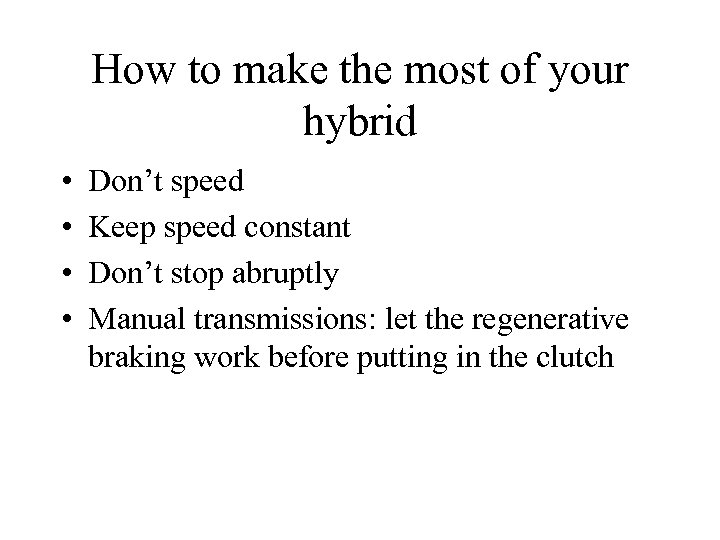 How to make the most of your hybrid

• Don't speed
• Keep speed constant
• Don't stop abruptly
• Manual transmissions: let the regenerative braking work before putting in the clutch